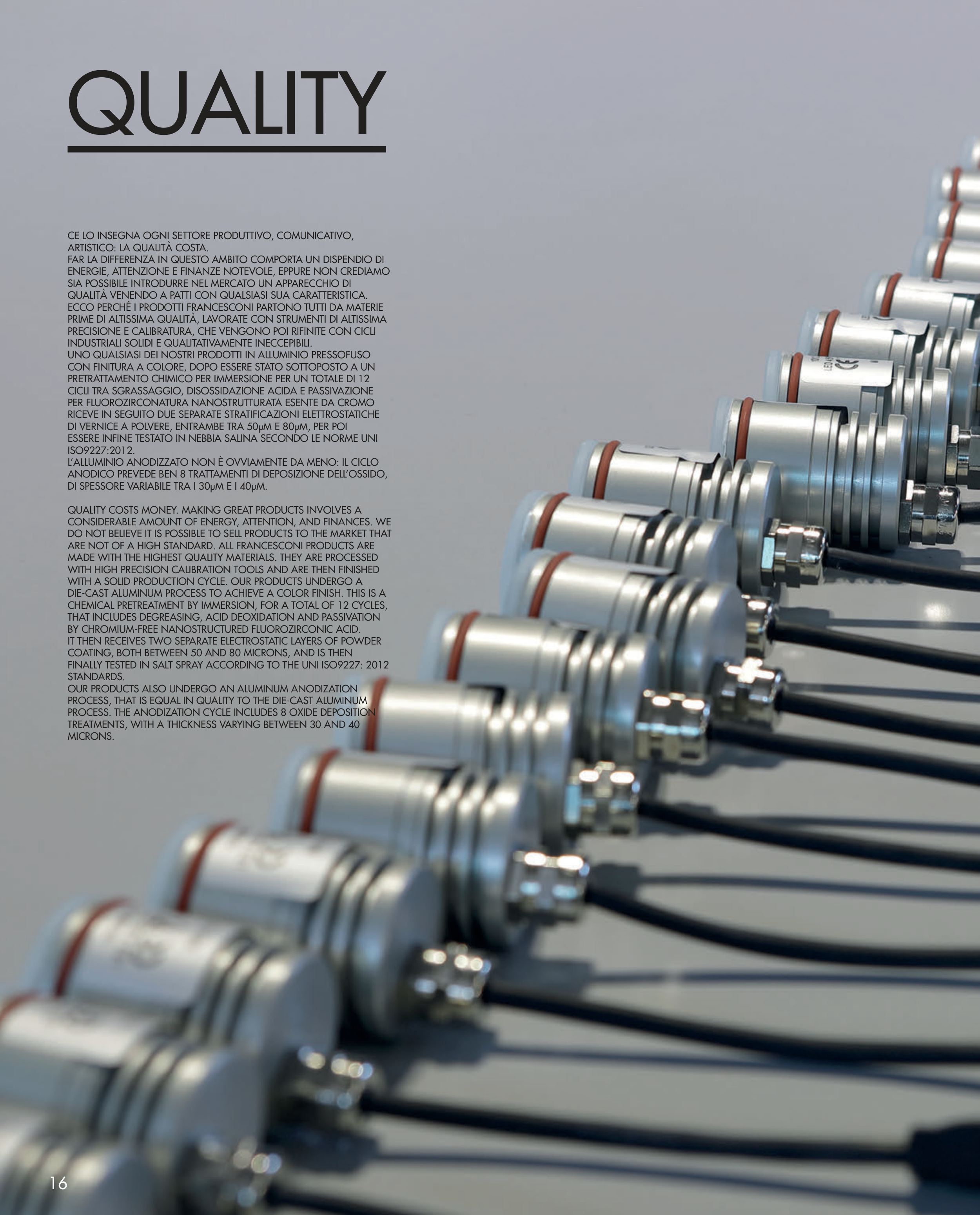 QUALITY

CE LO INSEGNA OGNI SETTORE PRODUTTIVO, COMUNICATIVO, ARTISTICO: LA QUALITÀ COSTA.
FAR LA DIFFERENZA IN QUESTO AMBITO COMPORTA UN DISPENDIO DI ENERGIE, ATTENZIONE E FINANZE NOTEVOLE, EPPURE NON CREDIAMO SIA POSSIBILE INTRODURRE NEL MERCATO UN APPARECCHIO DI QUALITÀ VENENDO A PATTI CON QUALSIASI SUA CARATTERISTICA.
ECCO PERCHÉ I PRODOTTI FRANCESCONI PARTONO TUTTI DA MATERIE PRIME DI ALTISSIMA QUALITÀ, LAVORATE CON STRUMENTI DI ALTISSIMA PRECISIONE E CALIBRATURA, CHE VENGONO POI RIFINITE CON CICLI INDUSTRIALI SOLIDI E QUALITATIVAMENTE INECCEPIBILI.
UNO QUALSIASI DEI NOSTRI PRODOTTI IN ALLUMINIO PRESSOFUSO CON FINITURA A COLORE, DOPO ESSERE STATO SOTTOPOSTO A UN PRETRATTAMENTO CHIMICO PER IMMERSIONE PER UN TOTALE DI 12 CICLI TRA SGRASSAGGIO, DISOSSIDAZIONE ACIDA E PASSIVAZIONE PER FLUOROZIRCONATURA NANOSTRUTTURATA ESENTE DA CROMO RICEVE IN SEGUITO DUE SEPARATE STRATIFICAZIONI ELETTROSTATICHE DI VERNICE A POLVERE, ENTRAMBE TRA 50μM E 80μM, PER POI ESSERE INFINE TESTATO IN NEBBIA SALINA SECONDO LE NORME UNI ISO9227:2012.
L'ALLUMINIO ANODIZZATO NON È OVVIAMENTE DA MENO: IL CICLO ANODICO PREVEDE BEN 8 TRATTAMENTI DI DEPOSIZIONE DELL'OSSIDO, DI SPESSORE VARIABILE TRA I 30μM E I 40μM.

QUALITY COSTS MONEY. MAKING GREAT PRODUCTS INVOLVES A CONSIDERABLE AMOUNT OF ENERGY, ATTENTION, AND FINANCES. WE DO NOT BELIEVE IT IS POSSIBLE TO SELL PRODUCTS TO THE MARKET THAT ARE NOT OF A HIGH STANDARD. ALL FRANCESCONI PRODUCTS ARE MADE WITH THE HIGHEST QUALITY MATERIALS. THEY ARE PROCESSED WITH HIGH PRECISION CALIBRATION TOOLS AND ARE THEN FINISHED WITH A SOLID PRODUCTION CYCLE. OUR PRODUCTS UNDERGO A DIE-CAST ALUMINUM PROCESS TO ACHIEVE A COLOR FINISH. THIS IS A CHEMICAL PRETREATMENT BY IMMERSION, FOR A TOTAL OF 12 CYCLES, THAT INCLUDES DEGREASING, ACID DEOXIDATION AND PASSIVATION BY CHROMIUM-FREE NANOSTRUCTURED FLUOROZIRCONIC ACID.
IT THEN RECEIVES TWO SEPARATE ELECTROSTATIC LAYERS OF POWDER COATING, BOTH BETWEEN 50 AND 80 MICRONS, AND IS THEN FINALLY TESTED IN SALT SPRAY ACCORDING TO THE UNI ISO9227: 2012 STANDARDS.
OUR PRODUCTS ALSO UNDERGO AN ALUMINUM ANODIZATION PROCESS, THAT IS EQUAL IN QUALITY TO THE DIE-CAST ALUMINUM PROCESS. THE ANODIZATION CYCLE INCLUDES 8 OXIDE DEPOSITION TREATMENTS, WITH A THICKNESS VARYING BETWEEN 30 AND 40 MICRONS.

16